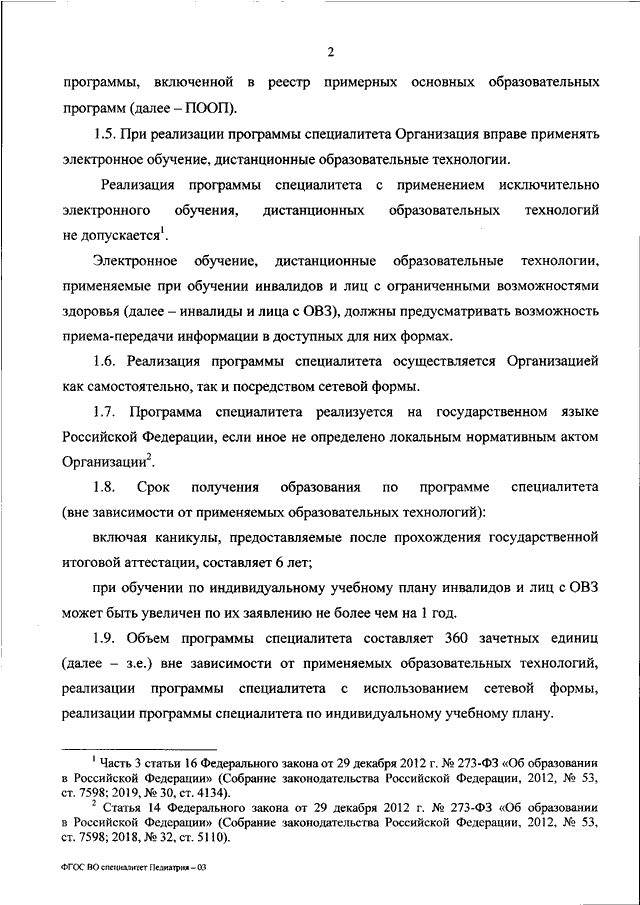 2

программы, включенной в реестр примерных основных образовательных программ (далее – ПООП).

1.5. При реализации программы специалитета Организация вправе применять электронное обучение, дистанционные образовательные технологии.

Реализация программы специалитета с применением исключительно электронного обучения, дистанционных образовательных технологий не допускается$^1$.

Электронное обучение, дистанционные образовательные технологии, применяемые при обучении инвалидов и лиц с ограниченными возможностями здоровья (далее – инвалиды и лица с ОВЗ), должны предусматривать возможность приема-передачи информации в доступных для них формах.

1.6. Реализация программы специалитета осуществляется Организацией как самостоятельно, так и посредством сетевой формы.

1.7. Программа специалитета реализуется на государственном языке Российской Федерации, если иное не определено локальным нормативным актом Организации$^2$.

1.8. Срок получения образования по программе специалитета (вне зависимости от применяемых образовательных технологий):

включая каникулы, предоставляемые после прохождения государственной итоговой аттестации, составляет 6 лет;

при обучении по индивидуальному учебному плану инвалидов и лиц с ОВЗ может быть увеличен по их заявлению не более чем на 1 год.

1.9. Объем программы специалитета составляет 360 зачетных единиц (далее – з.е.) вне зависимости от применяемых образовательных технологий, реализации программы специалитета с использованием сетевой формы, реализации программы специалитета по индивидуальному учебному плану.

$^1$ Часть 3 статьи 16 Федерального закона от 29 декабря 2012 г. № 273-ФЗ «Об образовании в Российской Федерации» (Собрание законодательства Российской Федерации, 2012, № 53, ст. 7598; 2019, № 30, ст. 4134).

$^2$ Статья 14 Федерального закона от 29 декабря 2012 г. № 273-ФЗ «Об образовании в Российской Федерации» (Собрание законодательства Российской Федерации, 2012, № 53, ст. 7598; 2018, № 32, ст. 5110).

ФГОС ВО специалитет Педиатрия – 03